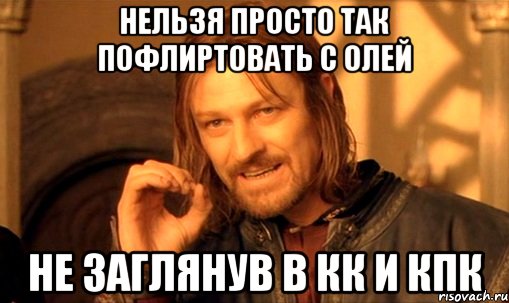 НЕЛЬЗЯ ПРОСТО ТАК ПОФЛИРТОВАТЬ С ОЛЕЙ

НЕ ЗАГЛЯНУВ В КК И КПК

risovach.ru